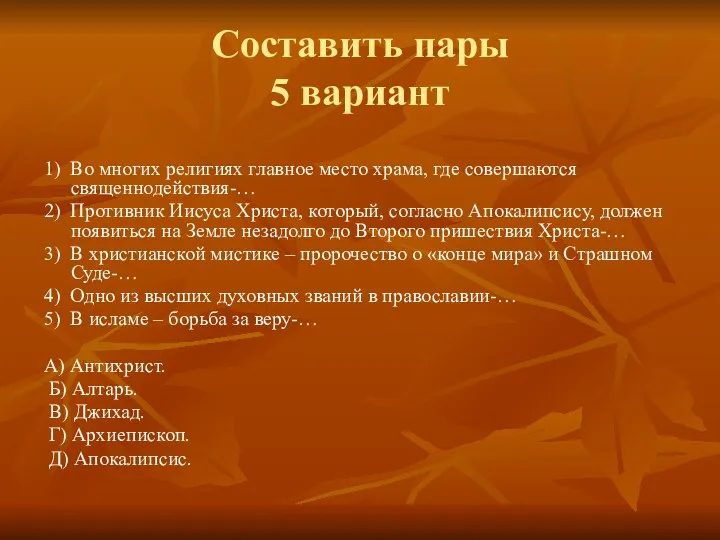 Составить пары
5 вариант

1) Во многих религиях главное место храма, где совершаются священнодействия-…

2) Противник Иисуса Христа, который, согласно Апокалипсису, должен появиться на Земле незадолго до Второго пришествия Христа-…

3) В христианской мистике – пророчество о «конце мира» и Страшном Суде-…

4) Одно из высших духовных званий в православии-…

5) В исламе – борьба за веру-…

А) Антихрист.
Б) Алтарь.
В) Джихад.
Г) Архиепископ.
Д) Апокалипсис.